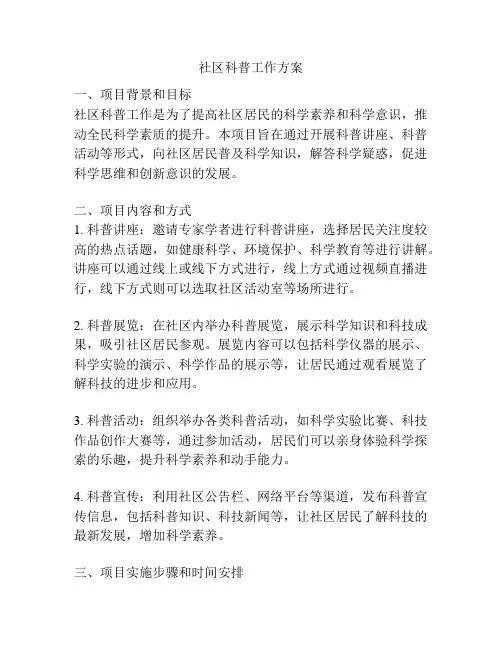 社区科普工作方案

一、项目背景和目标
社区科普工作是为了提高社区居民的科学素养和科学意识，推动全民科学素质的提升。本项目旨在通过开展科普讲座、科普活动等形式，向社区居民普及科学知识，解答科学疑惑，促进科学思维和创新意识的发展。

二、项目内容和方式
1. 科普讲座：邀请专家学者进行科普讲座，选择居民关注度较高的热点话题，如健康科学、环境保护、科学教育等进行讲解。讲座可以通过线上或线下方式进行，线上方式通过视频直播进行，线下方式则可以选取社区活动室等场所进行。

2. 科普展览：在社区内举办科普展览，展示科学知识和科技成果，吸引社区居民参观。展览内容可以包括科学仪器的展示、科学实验的演示、科学作品的展示等，让居民通过观看展览了解科技的进步和应用。

3. 科普活动：组织举办各类科普活动，如科学实验比赛、科技作品创作大赛等，通过参加活动，居民们可以亲身体验科学探索的乐趣，提升科学素养和动手能力。

4. 科普宣传：利用社区公告栏、网络平台等渠道，发布科普宣传信息，包括科普知识、科技新闻等，让社区居民了解科技的最新发展，增加科学素养。

三、项目实施步骤和时间安排